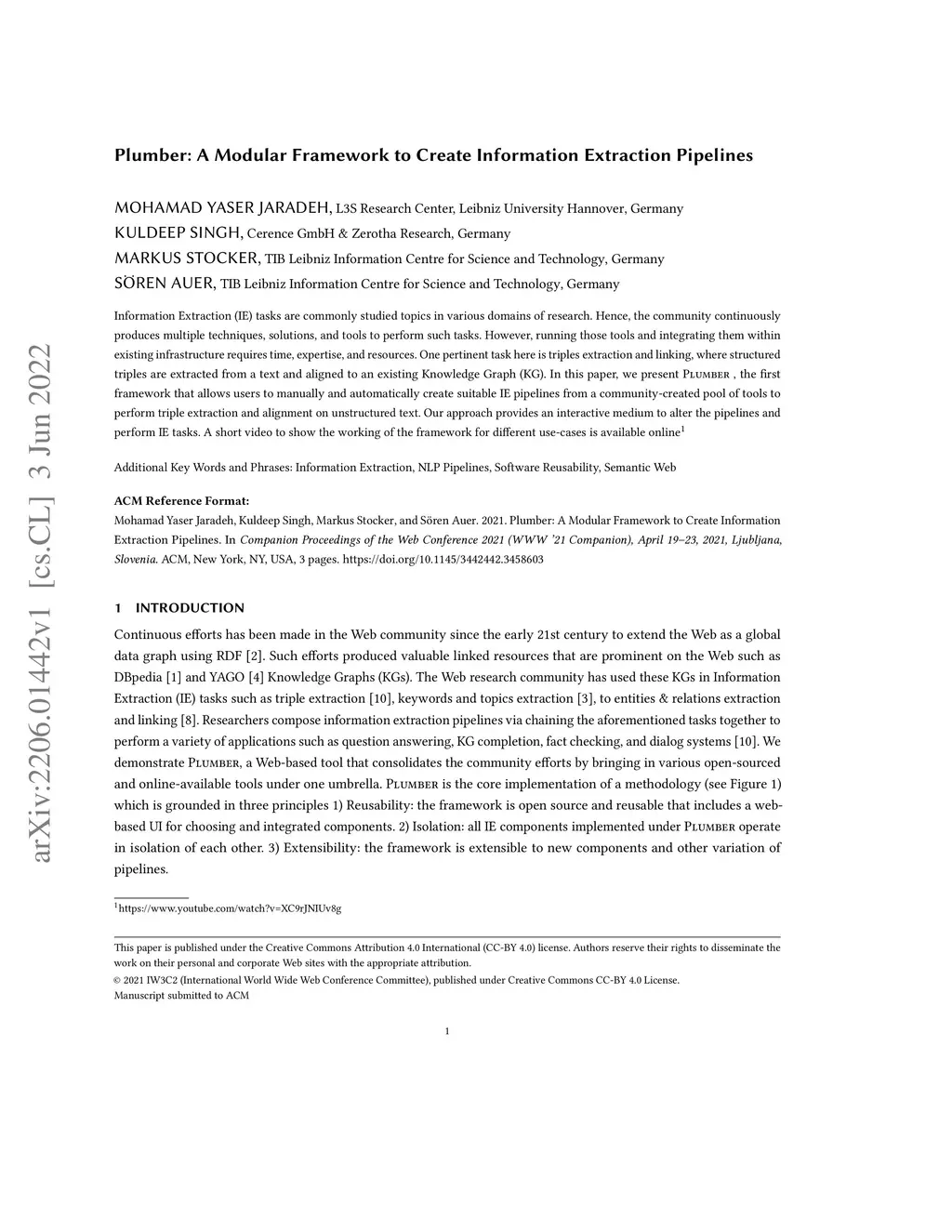 arXiv:2206.01442v1 [cs.CL] 3 Jun 2022

Plumber: A Modular Framework to Create Information Extraction Pipelines

MOHAMAD YASER JARADEH, L3S Research Center, Leibniz University Hannover, Germany
KULDEEP SINGH, Cerence GmbH & Zerotha Research, Germany
MARKUS STOCKER, TIB Leibniz Information Centre for Science and Technology, Germany
SÖREN AUER, TIB Leibniz Information Centre for Science and Technology, Germany

Information Extraction (IE) tasks are commonly studied topics in various domains of research. Hence, the community continuously produces multiple techniques, solutions, and tools to perform such tasks. However, running those tools and integrating them within existing infrastructure requires time, expertise, and resources. One pertinent task here is triples extraction and linking, where structured triples are extracted from a text and aligned to an existing Knowledge Graph (KG). In this paper, we present Plumber , the first framework that allows users to manually and automatically create suitable IE pipelines from a community-created pool of tools to perform triple extraction and alignment on unstructured text. Our approach provides an interactive medium to alter the pipelines and perform IE tasks. A short video to show the working of the framework for different use-cases is available online$^1$

Additional Key Words and Phrases: Information Extraction, NLP Pipelines, Software Reusability, Semantic Web

ACM Reference Format:
Mohamad Yaser Jaradeh, Kuldeep Singh, Markus Stocker, and Sören Auer. 2021. Plumber: A Modular Framework to Create Information Extraction Pipelines. In Companion Proceedings of the Web Conference 2021 (WWW '21 Companion), April 19–23, 2021, Ljubljana, Slovenia. ACM, New York, NY, USA, 3 pages. https://doi.org/10.1145/3442442.3458603

1 INTRODUCTION

Continuous efforts has been made in the Web community since the early 21st century to extend the Web as a global data graph using RDF [2]. Such efforts produced valuable linked resources that are prominent on the Web such as DBpedia [1] and YAGO [4] Knowledge Graphs (KGs). The Web research community has used these KGs in Information Extraction (IE) tasks such as triple extraction [10], keywords and topics extraction [3], to entities & relations extraction and linking [8]. Researchers compose information extraction pipelines via chaining the aforementioned tasks together to perform a variety of applications such as question answering, KG completion, fact checking, and dialog systems [10]. We demonstrate Plumber, a Web-based tool that consolidates the community efforts by bringing in various open-sourced and online-available tools under one umbrella. Plumber is the core implementation of a methodology (see Figure 1) which is grounded in three principles 1) Reusability: the framework is open source and reusable that includes a web-based UI for choosing and integrated components. 2) Isolation: all IE components implemented under Plumber operate in isolation of each other. 3) Extensibility: the framework is extensible to new components and other variation of pipelines.

$^1$https://www.youtube.com/watch?v=XC9rJNIUv8g

This paper is published under the Creative Commons Attribution 4.0 International (CC-BY 4.0) license. Authors reserve their rights to disseminate the work on their personal and corporate Web sites with the appropriate attribution.
© 2021 IW3C2 (International World Wide Web Conference Committee), published under Creative Commons CC-BY 4.0 License.
Manuscript submitted to ACM

1